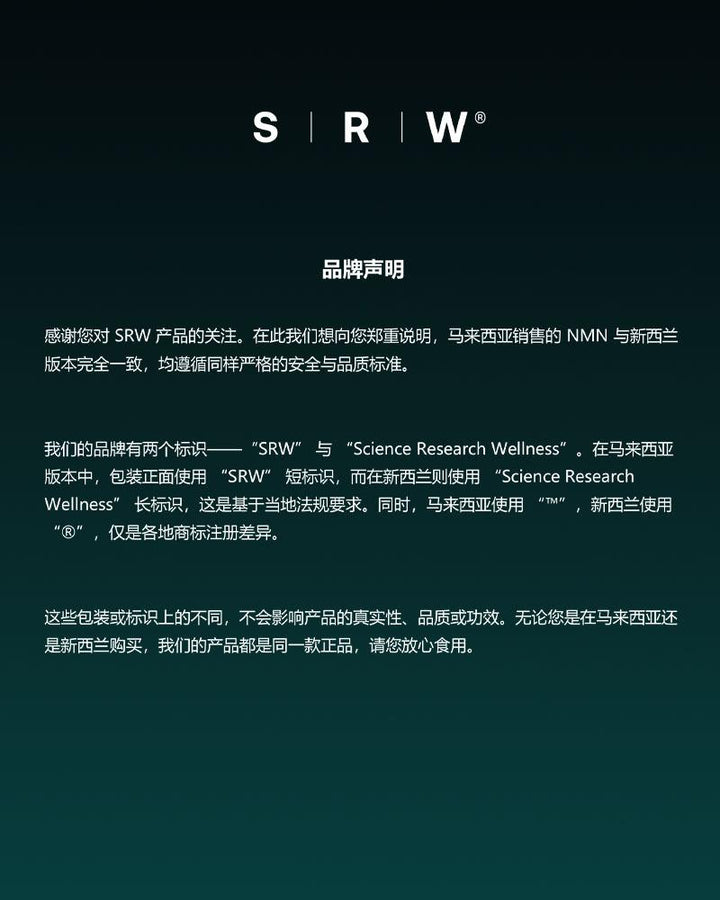 S | R | W®

品牌声明

感谢您对SRW产品的关注。在此我们想向您郑重说明，马来西亚销售的NMN与新西兰版本完全一致，均遵循同样严格的安全与品质标准。

我们的品牌有两个标识——“SRW”与“Science Research Wellness”。在马来西亚版本中，包装正面使用“SRW”短标识，而在新西兰则使用“Science Research Wellness”长标识，这是基于当地法规要求。同时，马来西亚使用“™”，新西兰使用“®”，仅是各地商标注册差异。

这些包装或标识上的不同，不会影响产品的真实性、品质或功效。无论您是在马来西亚还是新西兰购买，我们的产品都是同一款正品，请您放心食用。